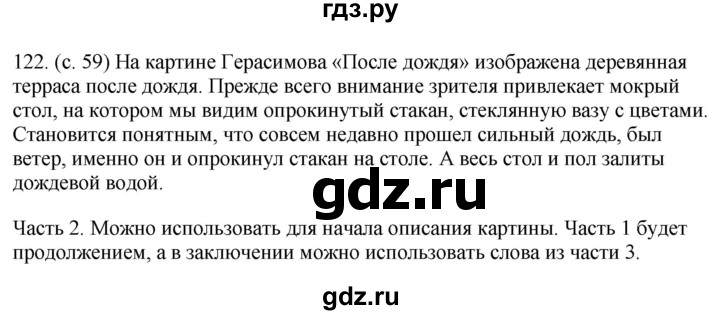 гдз.ру

122. (с. 59) На картине Герасимова «После дождя» изображена деревянная терраса после дождя. Прежде всего внимание зрителя привлекает мокрый стол, на котором мы видим опрокинутый стакан, стеклянную вазу с цветами. Становится понятным, что совсем недавно прошел сильный дождь, был ветер, именно он и опрокинул стакан на столе. А весь стол и пол залиты дождевой водой.

gdz.ru

Часть 2. Можно использовать для начала описания картины. Часть 1 будет продолжением, а в заключении можно использовать слова из части 3.

gdz.ru